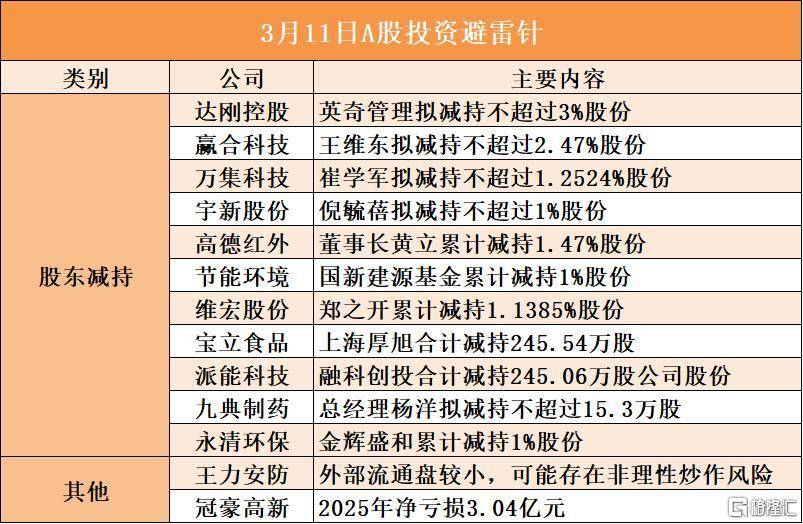 3月11日A股投资避雷针

| 类别 | 公司 | 主要内容 |
|---|---|---|
| 股东减持 | 达刚控股 | 英奇管理拟减持不超过3%股份 |
| | 赢合科技 | 王维东拟减持不超过2.47%股份 |
| | 万集科技 | 崔学军拟减持不超过1.2524%股份 |
| | 宇新股份 | 倪毓蓓拟减持不超过1%股份 |
| | 高德红外 | 董事长黄立累计减持1.47%股份 |
| | 节能环境 | 国新建源基金累计减持1%股份 |
| | 维宏股份 | 郑之开累计减持1.1385%股份 |
| | 宝立食品 | 上海厚旭合计减持245.54万股 |
| | 派能科技 | 融科创投合计减持245.06万股公司股份 |
| | 九典制药 | 总经理杨洋拟减持不超过15.3万股 |
| | 永清环保 | 金辉盛和累计减持1%股份 |
| 其他 | 王力安防 | 外部流通盘较小，可能存在非理性炒作风险 |
| | 冠豪高新 | 2025年净亏损3.04亿元 |

格隆汇